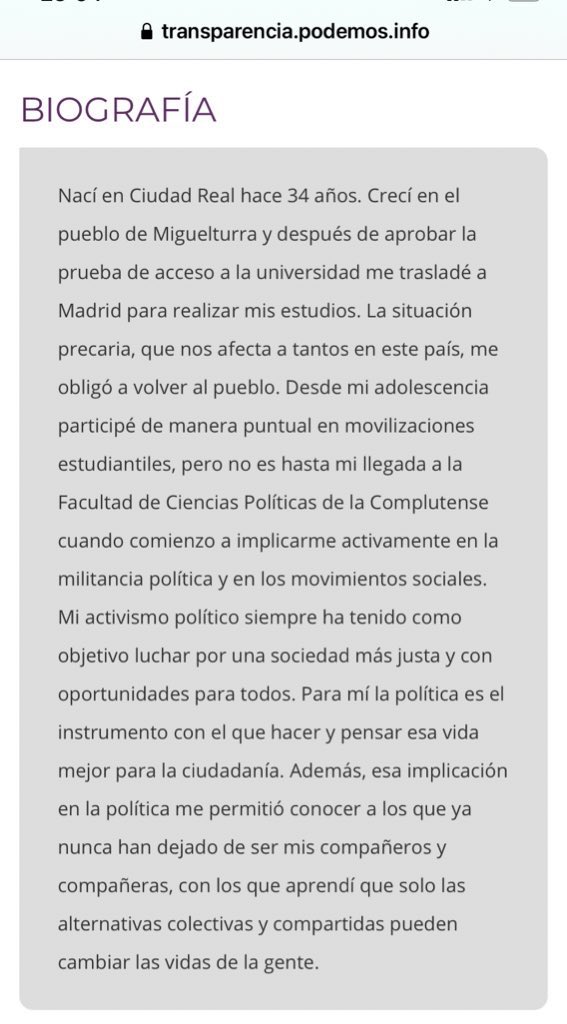 transparencia.podemos.info

BIOGRAFÍA

Nací en Ciudad Real hace 34 años. Crecí en el pueblo de Miguelturra y después de aprobar la prueba de acceso a la universidad me trasladé a Madrid para realizar mis estudios. La situación precaria, que nos afecta a tantos en este país, me obligó a volver al pueblo. Desde mi adolescencia participé de manera puntual en movilizaciones estudiantiles, pero no es hasta mi llegada a la Facultad de Ciencias Políticas de la Complutense cuando comienzo a implicarme activamente en la militancia política y en los movimientos sociales. Mi activismo político siempre ha tenido como objetivo luchar por una sociedad más justa y con oportunidades para todos. Para mí la política es el instrumento con el que hacer y pensar esa vida mejor para la ciudadanía. Además, esa implicación en la política me permitió conocer a los que ya nunca han dejado de ser mis compañeros y compañeras, con los que aprendí que solo las alternativas colectivas y compartidas pueden cambiar las vidas de la gente.